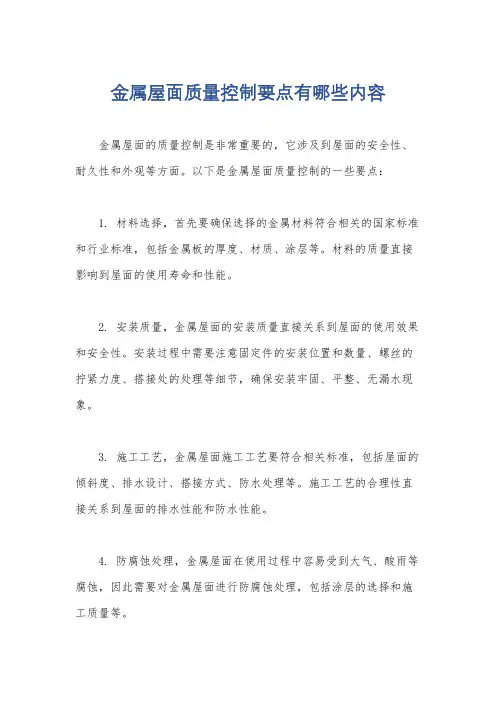 金属屋面质量控制要点有哪些内容

金属屋面的质量控制是非常重要的，它涉及到屋面的安全性、耐久性和外观等方面。以下是金属屋面质量控制的一些要点：

1. 材料选择，首先要确保选择的金属材料符合相关的国家标准和行业标准，包括金属板的厚度、材质、涂层等。材料的质量直接影响到屋面的使用寿命和性能。

2. 安装质量，金属屋面的安装质量直接关系到屋面的使用效果和安全性。安装过程中需要注意固定件的安装位置和数量、螺丝的拧紧力度、搭接处的处理等细节，确保安装牢固、平整、无漏水现象。

3. 施工工艺，金属屋面施工工艺要符合相关标准，包括屋面的倾斜度、排水设计、搭接方式、防水处理等。施工工艺的合理性直接关系到屋面的排水性能和防水性能。

4. 防腐蚀处理，金属屋面在使用过程中容易受到大气、酸雨等腐蚀，因此需要对金属屋面进行防腐蚀处理，包括涂层的选择和施工质量等。